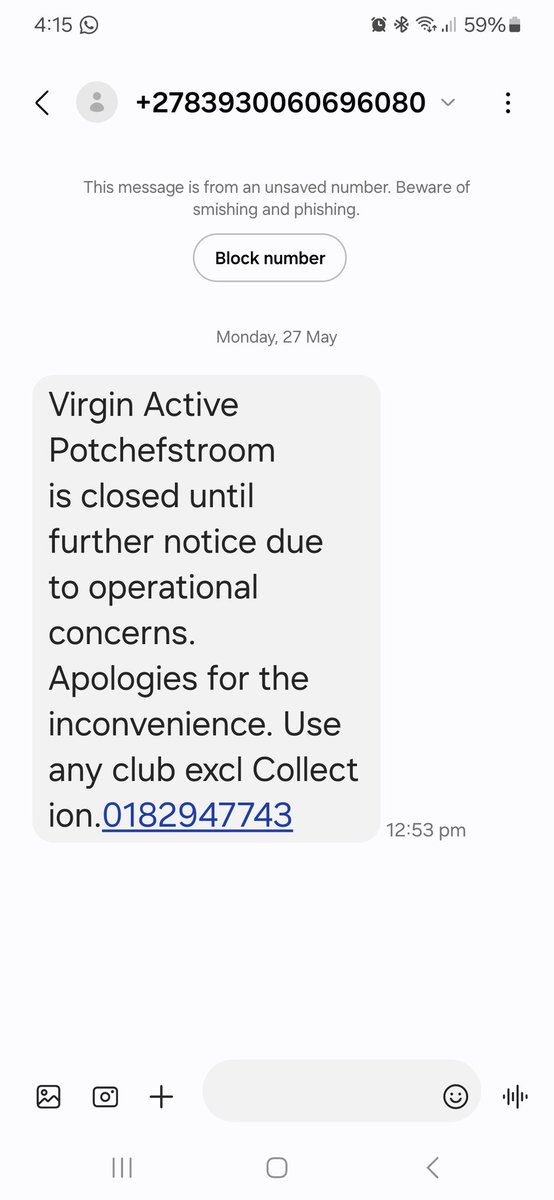 4:15 59%

+2783930060696080

This message is from an unsaved number. Beware of smishing and phishing.

Block number

Monday, 27 May

Virgin Active Potchefstroom is closed until further notice due to operational concerns. Apologies for the inconvenience. Use any club excl Collect ion.0182947743

12:53 pm